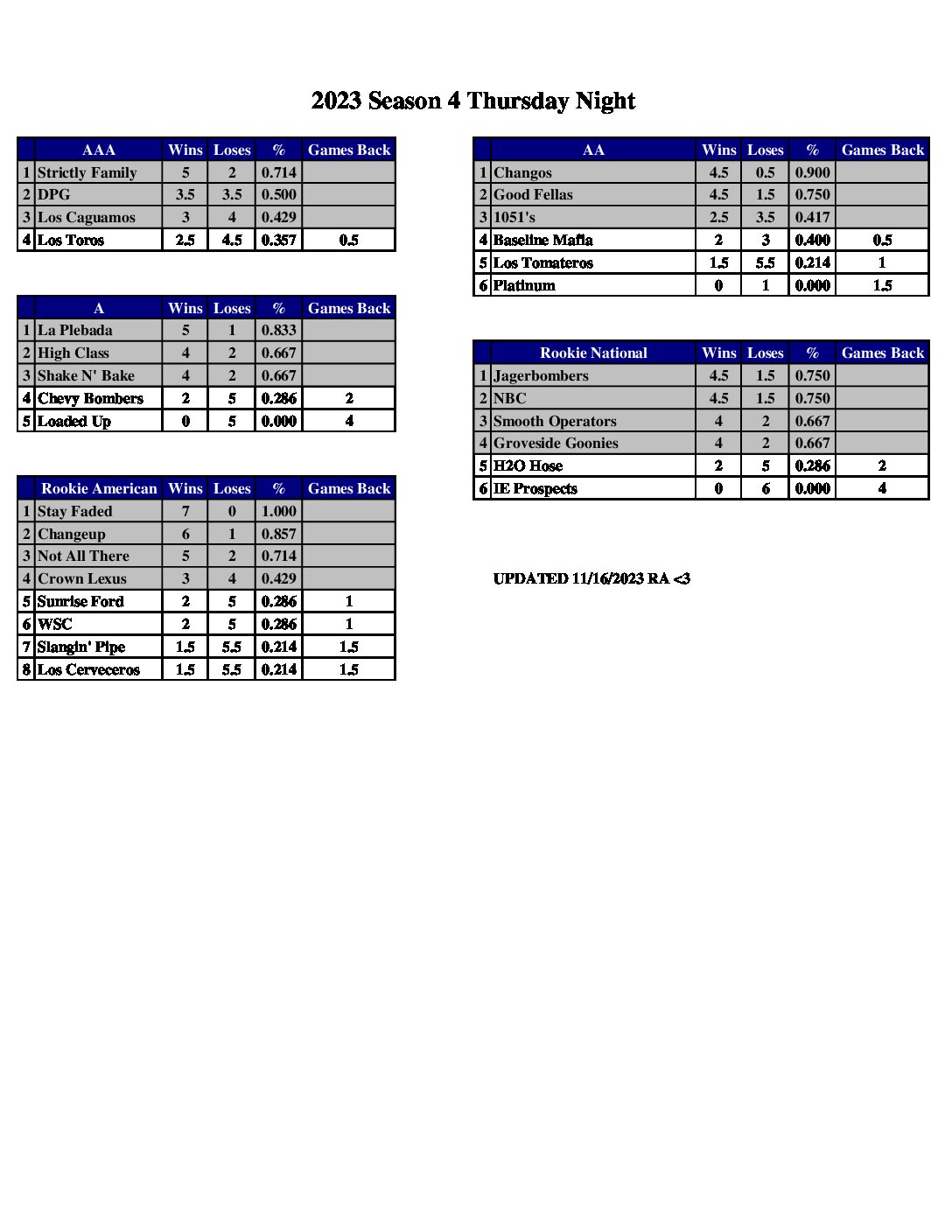 2023 Season 4 Thursday Night

| | AAA | Wins | Loses | % | Games Back |
|---|---|---|---|---|---|
| 1 | Strictly Family | 5 | 2 | 0.714 | |
| 2 | DPG | 3.5 | 3.5 | 0.500 | |
| 3 | Los Caguamos | 3 | 4 | 0.429 | |
| 4 | Los Toros | 2.5 | 4.5 | 0.357 | 0.5 |

| | A | Wins | Loses | % | Games Back |
|---|---|---|---|---|---|
| 1 | La Plebada | 5 | 1 | 0.833 | |
| 2 | High Class | 4 | 2 | 0.667 | |
| 3 | Shake N' Bake | 4 | 2 | 0.667 | |
| 4 | Chevy Bombers | 2 | 5 | 0.286 | 2 |
| 5 | Loaded Up | 0 | 5 | 0.000 | 4 |

| | Rookie American | Wins | Loses | % | Games Back |
|---|---|---|---|---|---|
| 1 | Stay Faded | 7 | 0 | 1.000 | |
| 2 | Changeup | 6 | 1 | 0.857 | |
| 3 | Not All There | 5 | 2 | 0.714 | |
| 4 | Crown Lexus | 3 | 4 | 0.429 | |
| 5 | Sunrise Ford | 2 | 5 | 0.286 | 1 |
| 6 | WSC | 2 | 5 | 0.286 | 1 |
| 7 | Slangin' Pipe | 1.5 | 5.5 | 0.214 | 1.5 |
| 8 | Los Cerveceros | 1.5 | 5.5 | 0.214 | 1.5 |

| | AA | Wins | Loses | % | Games Back |
|---|---|---|---|---|---|
| 1 | Changos | 4.5 | 0.5 | 0.900 | |
| 2 | Good Fellas | 4.5 | 1.5 | 0.750 | |
| 3 | 1051's | 2.5 | 3.5 | 0.417 | |
| 4 | Baseline Mafia | 2 | 3 | 0.400 | 0.5 |
| 5 | Los Tomateros | 1.5 | 5.5 | 0.214 | 1 |
| 6 | Platinum | 0 | 1 | 0.000 | 1.5 |

| | Rookie National | Wins | Loses | % | Games Back |
|---|---|---|---|---|---|
| 1 | Jagerbombers | 4.5 | 1.5 | 0.750 | |
| 2 | NBC | 4.5 | 1.5 | 0.750 | |
| 3 | Smooth Operators | 4 | 2 | 0.667 | |
| 4 | Groveside Goonies | 4 | 2 | 0.667 | |
| 5 | H2O Hose | 2 | 5 | 0.286 | 2 |
| 6 | IE Prospects | 0 | 6 | 0.000 | 4 |

UPDATED 11/16/2023 RA <3